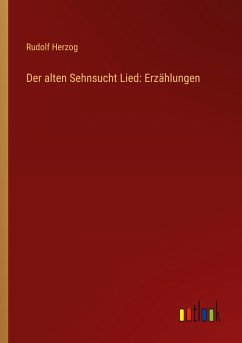 Rudolf Herzog

Der alten Sehnsucht Lied: Erzählungen

outlook